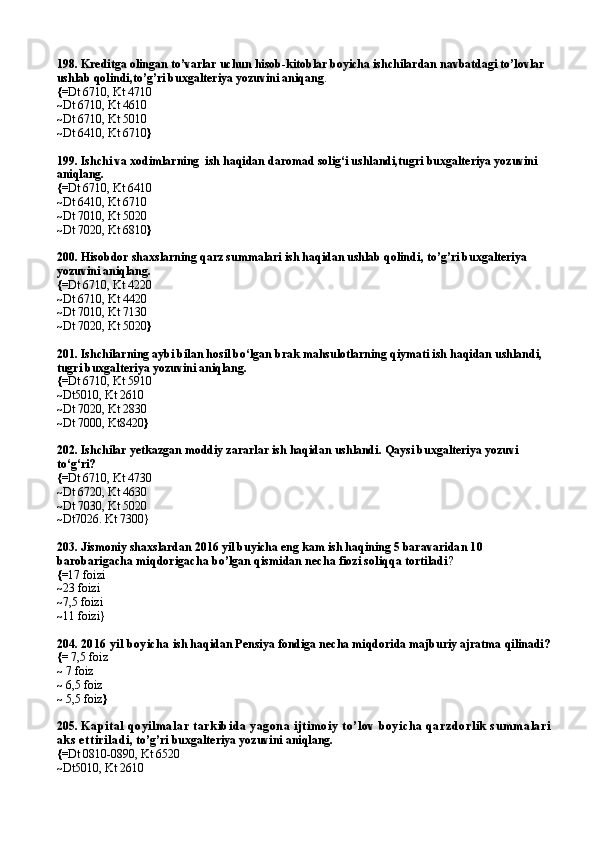 198. Kreditga olingan to'varlar uchun hisob-kitoblar boyicha ishchilardan navbatdagi to'lovlar ushlab qolindi,to'g'ri buxgalteriya yozuvini aniqang.
{=Dt 6710, Kt 4710
~Dt 6710, Kt 4610
~Dt 6710, Kt 5010
~Dt 6410, Kt 6710}

199. Ishchi va xodimlarning  ish haqidan daromad solig'i ushlandi,tugri buxgalteriya yozuvini aniqlang.
{=Dt 6710, Kt 6410
~Dt 6410, Kt 6710
~Dt 7010, Kt 5020
~Dt 7020, Kt 6810}

200. Hisobdor shaxslarning qarz summalari ish haqidan ushlab qolindi, to'g'ri buxgalteriya yozuvini aniqlang.
{=Dt 6710, Kt 4220
~Dt 6710, Kt 4420
~Dt 7010, Kt 7130
~Dt 7020, Kt 5020}

201. Ishchilarning aybi bilan hosil bo'lgan brak mahsulotlarning qiymati ish haqidan ushlandi, tugri buxgalteriya yozuvini aniqlang.
{=Dt 6710, Kt 5910
~Dt5010, Kt 2610
~Dt 7020, Kt 2830
~Dt 7000, Kt8420}

202. Ishchilar yetkazgan moddiy zararlar ish haqidan ushlandi. Qaysi buxgalteriya yozuvi to'g'ri?
{=Dt 6710, Kt 4730
~Dt 6720, Kt 4630
~Dt 7030, Kt 5020
~Dt7026. Kt 7300}

203. Jismoniy shaxslardan 2016 yil buyicha eng kam ish haqining 5 baravaridan 10 barobarigacha miqdorigacha bo'lgan qismidan necha fiozi soliqqa tortiladi?
{=17 foizi
~23 foizi
~7,5 foizi
~11 foizi}

204. 2016 yil boyicha ish haqidan Pensiya fondiga necha miqdorida majburiy ajratma qilinadi?
{= 7,5 foiz
~ 7 foiz
~ 6,5 foiz
~ 5,5 foiz}

205. Kapital qoyilmalar tarkibida yagona ijtimoiy to'lov boyicha qarzdorlik summalari aks ettiriladi, to'g'ri buxgalteriya yozuvini aniqlang.
{=Dt 0810-0890, Kt 6520
~Dt5010, Kt 2610